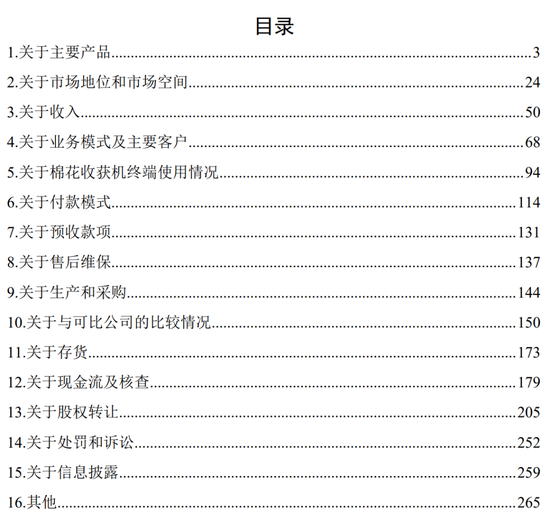 目录

1.关于主要产品......3

2.关于市场地位和市场空间......24

3.关于收入......50

4.关于业务模式及主要客户......68

5.关于棉花收获机终端使用情况......94

6.关于付款模式......114

7.关于预收款项......131

8.关于售后维保......137

9.关于生产和采购......144

10.关于与可比公司的比较情况......150

11.关于存货......173

12.关于现金流及核查......179

13.关于股权转让......205

14.关于处罚和诉讼......252

15.关于信息披露......259

16.其他......265